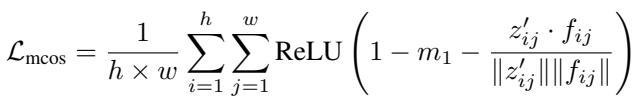 $\mathcal{L}_{\text{mcos}} = \frac{1}{h \times w} \sum_{i=1}^{h} \sum_{j=1}^{w} \text{ReLU} \left( 1 - m_1 - \frac{z'_{ij} \cdot f_{ij}}{\|z'_{ij}\| \|f_{ij}\|} \right)$